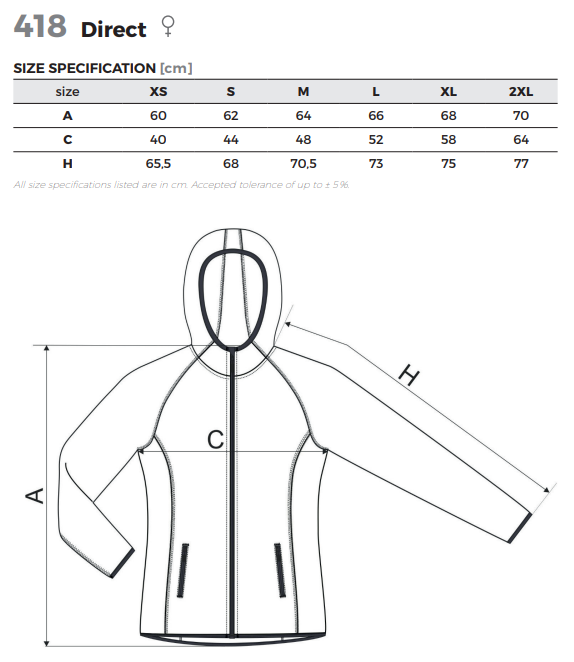 418 Direct ♀

SIZE SPECIFICATION [cm]

| size | XS | S | M | L | XL | 2XL |
|---|---|---|---|---|---|---|
| A | 60 | 62 | 64 | 66 | 68 | 70 |
| C | 40 | 44 | 48 | 52 | 58 | 64 |
| H | 65,5 | 68 | 70,5 | 73 | 75 | 77 |

All size specifications listed are in cm. Accepted tolerance of up to ± 5%.

H

C

A